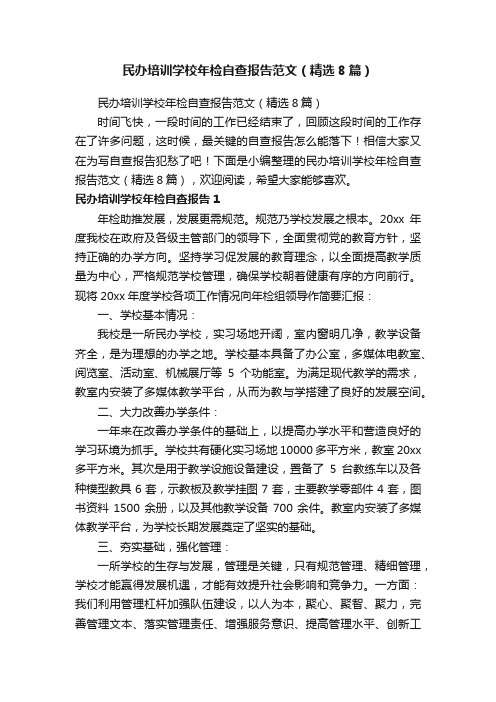 民办培训学校年检自查报告范文（精选 8 篇）

民办培训学校年检自查报告范文（精选 8 篇）

时间飞快，一段时间的工作已经结束了，回顾这段时间的工作存在了许多问题，这时候，最关键的自查报告怎么能落下！相信大家又在为写自查报告犯愁了吧！下面是小编整理的民办培训学校年检自查报告范文（精选 8 篇），欢迎阅读，希望大家能够喜欢。

民办培训学校年检自查报告 1

年检助推发展，发展更需规范。规范乃学校发展之根本。20xx 年度我校在政府及各级主管部门的领导下，全面贯彻党的教育方针，坚持正确的办学方向。坚持学习促发展的教育理念，以全面提高教学质量为中心，严格规范学校管理，确保学校朝着健康有序的方向前行。现将 20xx 年度学校各项工作情况向年检组领导作简要汇报：

一、学校基本情况：

我校是一所民办学校，实习场地开阔，室内窗明几净，教学设备齐全，是为理想的办学之地。学校基本具备了办公室，多媒体电教室、阅览室、活动室、机械展厅等 5 个功能室。为满足现代教学的需求，教室内安装了多媒体教学平台，从而为教与学搭建了良好的发展空间。

二、大力改善办学条件：

一年来在改善办学条件的基础上，以提高办学水平和营造良好的学习环境为抓手。学校共有硬化实习场地 10000 多平方米，教室 20xx 多平方米。其次是用于教学设施设备建设，置备了 5 台教练车以及各种模型教具 6 套，示教板及教学挂图 7 套，主要教学零部件 4 套，图书资料 1500 余册，以及其他教学设备 700 余件。教室内安装了多媒体教学平台，为学校长期发展奠定了坚实的基础。

三、夯实基础，强化管理：

一所学校的生存与发展，管理是关键，只有规范管理、精细管理，学校才能赢得发展机遇，才能有效提升社会影响和竞争力。一方面：我们利用管理杠杆加强队伍建设，以人为本，聚心、聚智、聚力，完善管理文本、落实管理责任、增强服务意识、提高管理水平、创新工